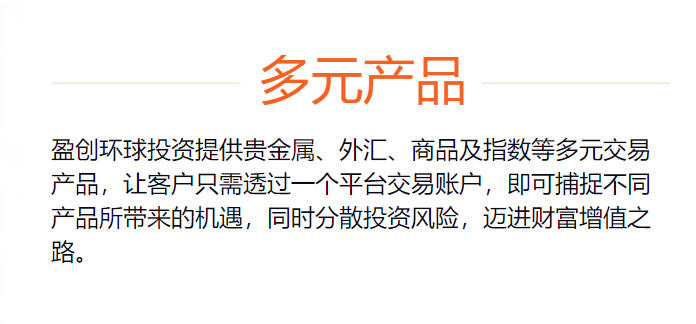 多元产品

盈创环球投资提供贵金属、外汇、商品及指数等多元交易产品，让客户只需透过一个平台交易账户，即可捕捉不同产品所带来的机遇，同时分散投资风险，迈进财富增值之路。